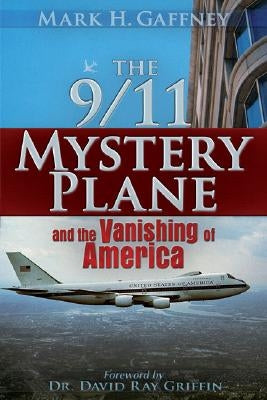 MARK H. GAFFNEY

THE 9/11 MYSTERY PLANE

and the Vanishing of America

UNITED STATES OF AMERICA

Foreword by
DR. DAVID RAY GRIFFIN